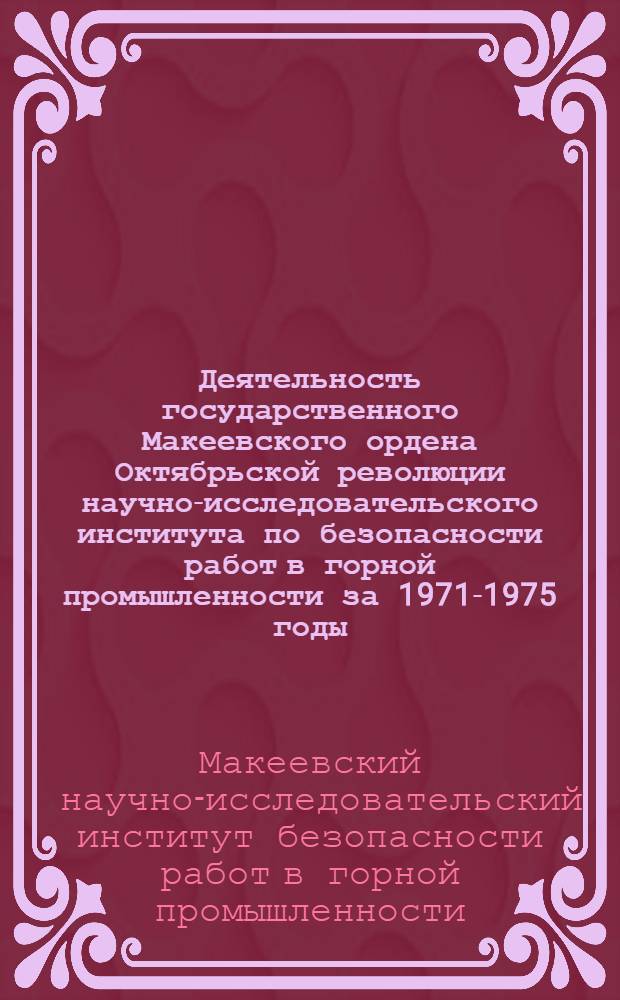 Деятельность государственного Макеевского ордена Октябрьской революции научно-исследовательского института по безопасности работ в горной промышленности за 1971-1975 годы

Макеевский научно-исследовательский институт безопасности работ в горной промышленности